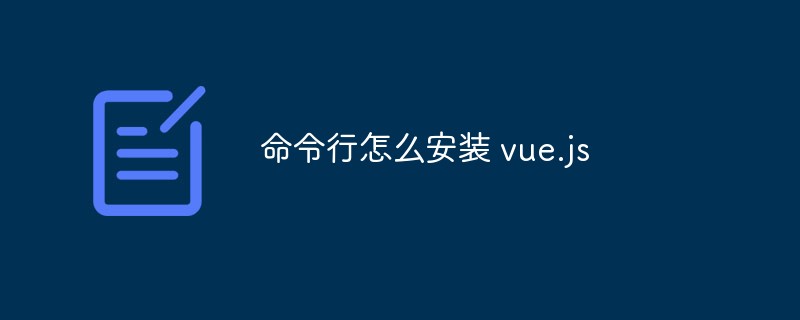 命令行怎么安装 vue.js